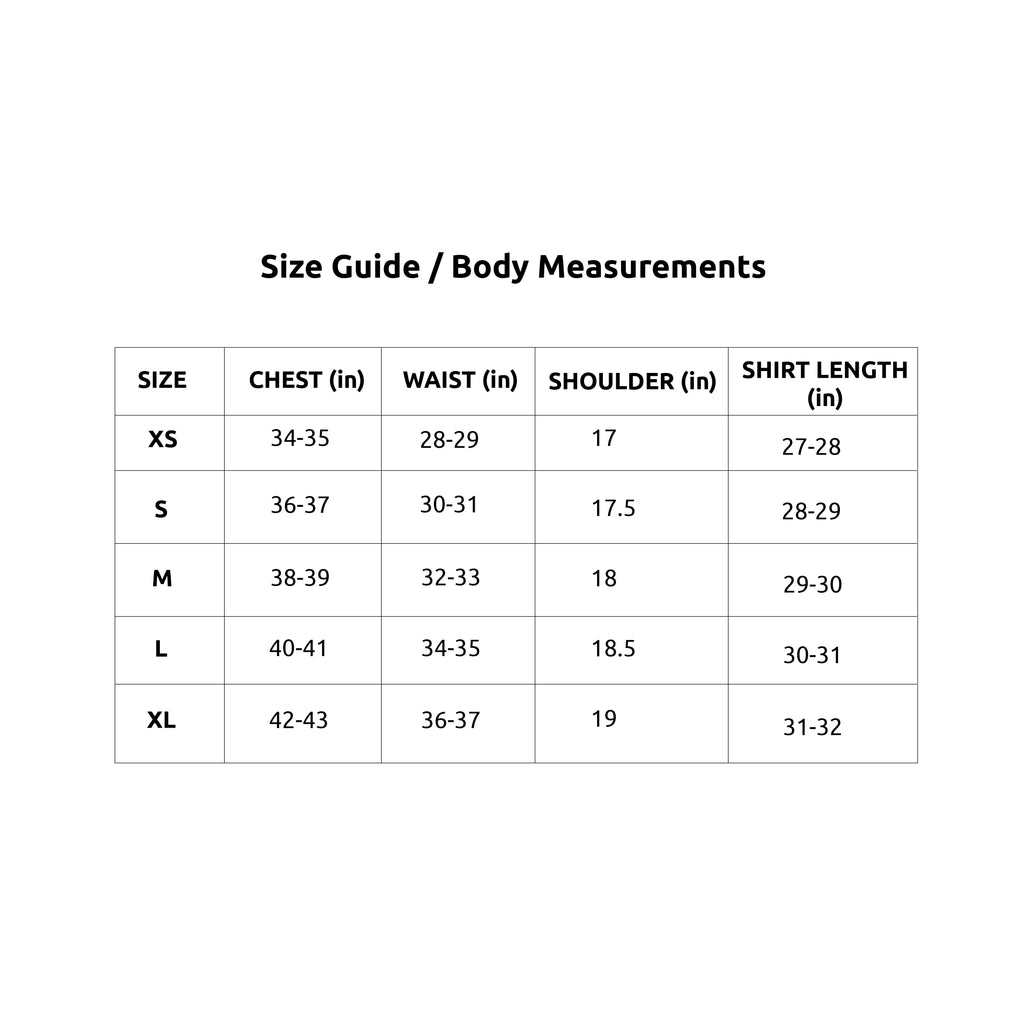 Size Guide / Body Measurements

| SIZE | CHEST (in) | WAIST (in) | SHOULDER (in) | SHIRT LENGTH (in) |
|---|---|---|---|---|
| XS | 34-35 | 28-29 | 17 | 27-28 |
| S | 36-37 | 30-31 | 17.5 | 28-29 |
| M | 38-39 | 32-33 | 18 | 29-30 |
| L | 40-41 | 34-35 | 18.5 | 30-31 |
| XL | 42-43 | 36-37 | 19 | 31-32 |